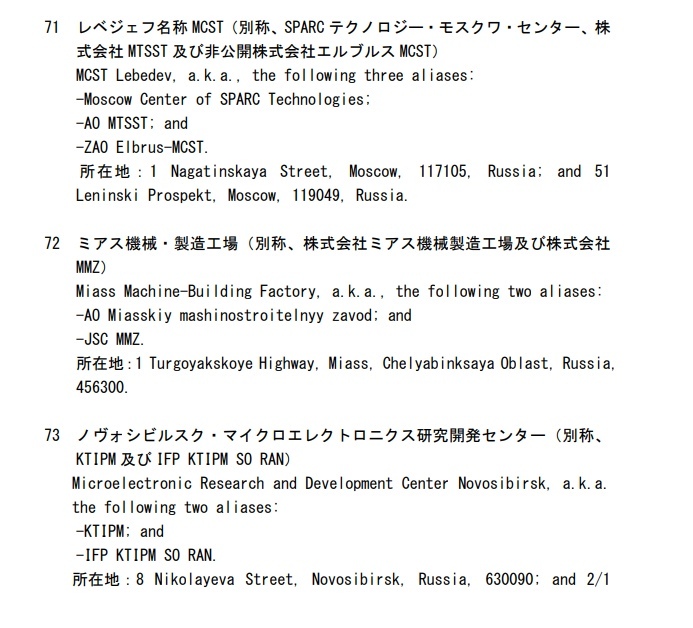 71 レベジェフ名称 MCST（別称、SPARC テクノロジー・モスクワ・センター、株式会社 MTSST 及び非公開株式会社エルブルス MCST）
MCST Lebedev, a.k.a., the following three aliases:
-Moscow Center of SPARC Technologies;
-AO MTSST; and
-ZAO Elbrus-MCST.
所在地：1 Nagatinskaya Street, Moscow, 117105, Russia; and 51 Leninski Prospekt, Moscow, 119049, Russia.

72 ミアス機械・製造工場（別称、株式会社ミアス機械製造工場及び株式会社 MMZ）
Miass Machine-Building Factory, a.k.a., the following two aliases:
-AO Miasskiy mashinostroitelnyy zavod; and
-JSC MMZ.
所在地：1 Turgoyakskoye Highway, Miass, Chelyabinksaya Oblast, Russia, 456300.

73 ノヴォシビルスク・マイクロエレクトロニクス研究開発センター（別称、KTIPM 及び IFP KTIPM SO RAN）
Microelectronic Research and Development Center Novosibirsk, a.k.a. the following two aliases:
-KTIPM; and
-IFP KTIPM SO RAN.
所在地：8 Nikolayeva Street, Novosibirsk, Russia, 630090; and 2/1